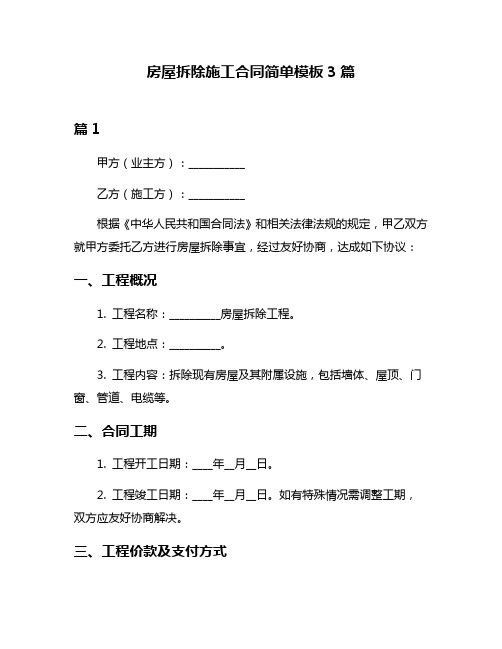 房屋拆除施工合同简单模板 3 篇

篇 1

甲方（业主方）：__________

乙方（施工方）：__________

根据《中华人民共和国合同法》和相关法律法规的规定，甲乙双方就甲方委托乙方进行房屋拆除事宜，经过友好协商，达成如下协议：

一、工程概况

1. 工程名称：_________房屋拆除工程。

2. 工程地点：_________。

3. 工程内容：拆除现有房屋及其附属设施，包括墙体、屋顶、门窗、管道、电缆等。

二、合同工期

1. 工程开工日期：____年__月__日。

2. 工程竣工日期：____年__月__日。如有特殊情况需调整工期，双方应友好协商解决。

三、工程价款及支付方式